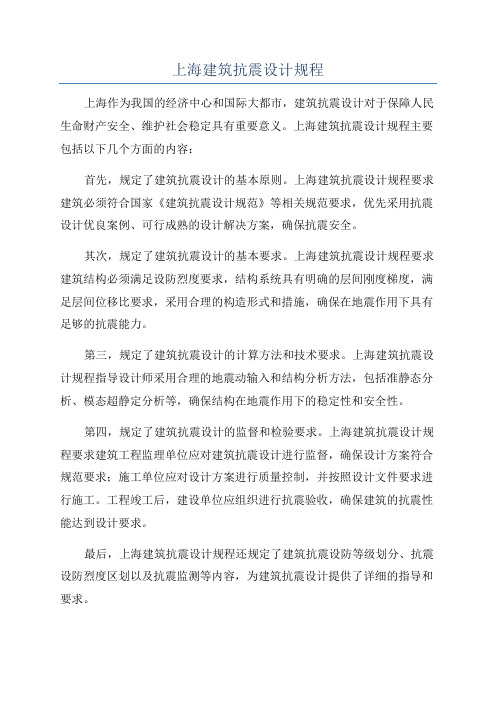 上海建筑抗震设计规程

上海作为我国的经济中心和国际大都市，建筑抗震设计对于保障人民生命财产安全、维护社会稳定具有重要意义。上海建筑抗震设计规程主要包括以下几个方面的内容：

首先，规定了建筑抗震设计的基本原则。上海建筑抗震设计规程要求建筑必须符合国家《建筑抗震设计规范》等相关规范要求，优先采用抗震设计优良案例、可行成熟的设计解决方案，确保抗震安全。

其次，规定了建筑抗震设计的基本要求。上海建筑抗震设计规程要求建筑结构必须满足设防烈度要求，结构系统具有明确的层间刚度梯度，满足层间位移比要求，采用合理的构造形式和措施，确保在地震作用下具有足够的抗震能力。

第三，规定了建筑抗震设计的计算方法和技术要求。上海建筑抗震设计规程指导设计师采用合理的地震动输入和结构分析方法，包括准静态分析、模态超静定分析等，确保结构在地震作用下的稳定性和安全性。

第四，规定了建筑抗震设计的监督和检验要求。上海建筑抗震设计规程要求建筑工程监理单位应对建筑抗震设计进行监督，确保设计方案符合规范要求；施工单位应对设计方案进行质量控制，并按照设计文件要求进行施工。工程竣工后，建设单位应组织进行抗震验收，确保建筑的抗震性能达到设计要求。

最后，上海建筑抗震设计规程还规定了建筑抗震设防等级划分、抗震设防烈度区划以及抗震监测等内容，为建筑抗震设计提供了详细的指导和要求。